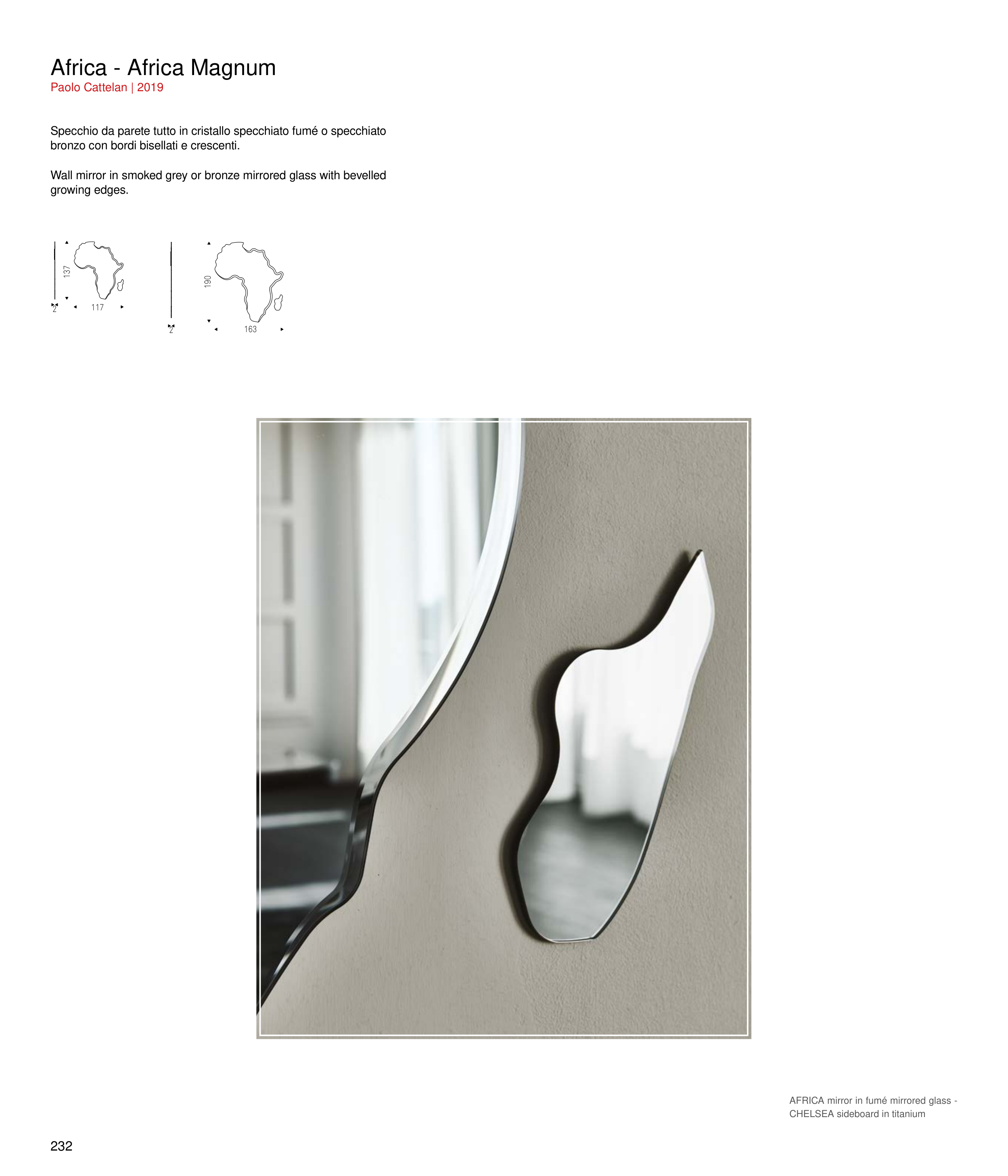 Africa - Africa Magnum
Paolo Cattelan | 2019

Specchio da parete tutto in cristallo specchiato fumé o specchiato bronzo con bordi bisellati e crescenti.

Wall mirror in smoked grey or bronze mirrored glass with bevelled growing edges.

137
2
117

190
2
163

AFRICA mirror in fumé mirrored glass - CHELSEA sideboard in titanium

232